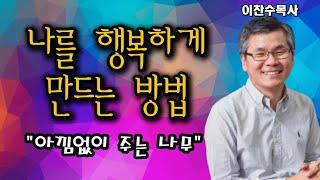 이찬수목사

나를 행복하게 만드는 방법

"아낌없이 주는 나무"